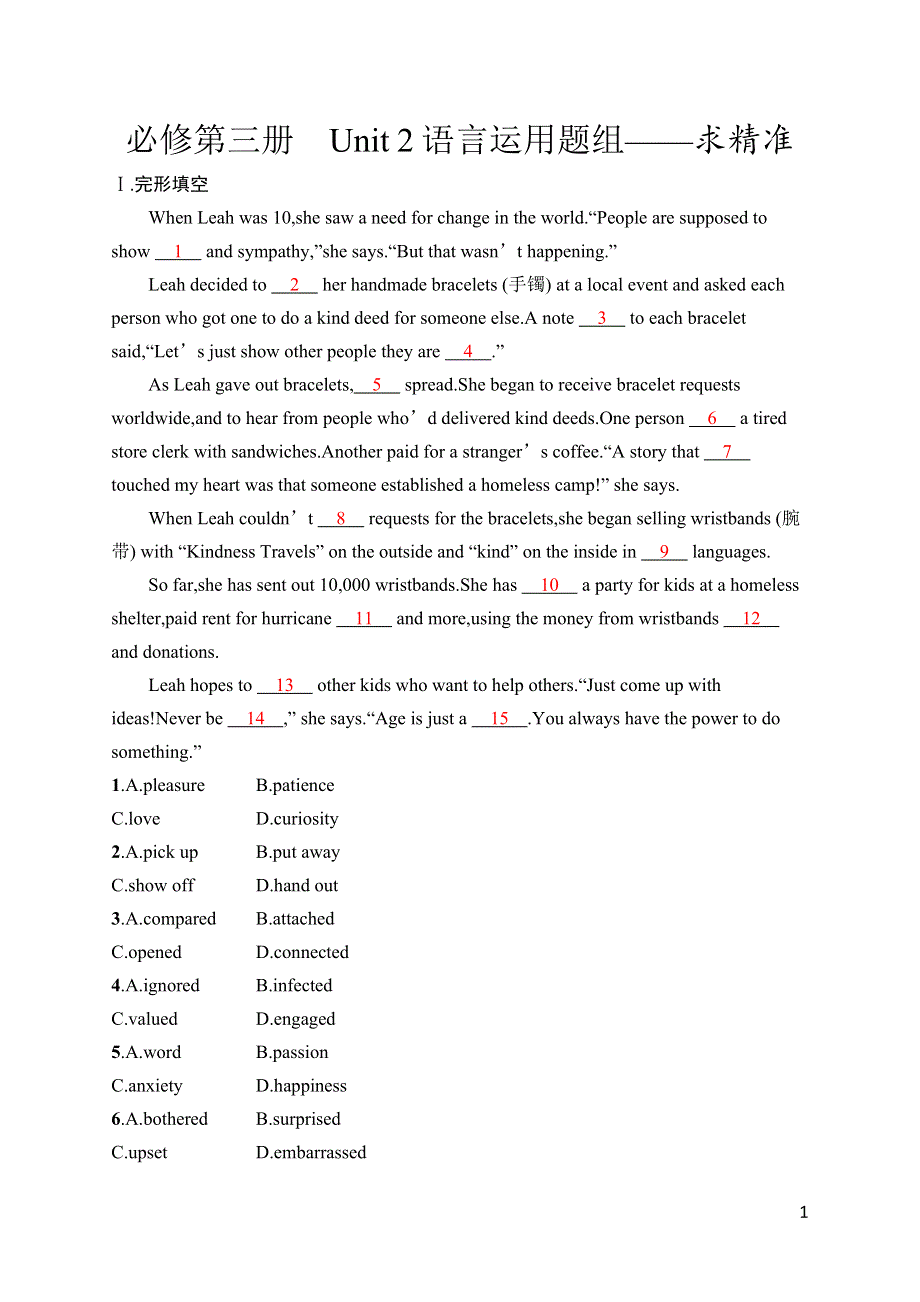 必修第三册 Unit 2 语言运用题组——求精准

Ⅰ.完形填空

When Leah was 10,she saw a need for change in the world.“People are supposed to show __1__ and sympathy,”she says.“But that wasn’t happening.”

Leah decided to __2__ her handmade bracelets (手镯) at a local event and asked each person who got one to do a kind deed for someone else.A note __3__ to each bracelet said,“Let’s just show other people they are __4__.”

As Leah gave out bracelets,__5__ spread.She began to receive bracelet requests worldwide,and to hear from people who’d delivered kind deeds.One person __6__ a tired store clerk with sandwiches.Another paid for a stranger’s coffee.“A story that __7__ touched my heart was that someone established a homeless camp!” she says.

When Leah couldn’t __8__ requests for the bracelets,she began selling wristbands (腕带) with “Kindness Travels” on the outside and “kind” on the inside in __9__ languages.

So far,she has sent out 10,000 wristbands.She has __10__ a party for kids at a homeless shelter,paid rent for hurricane __11__ and more,using the money from wristbands __12__ and donations.

Leah hopes to __13__ other kids who want to help others.“Just come up with ideas!Never be __14__,” she says.“Age is just a __15__.You always have the power to do something.”

1.A.pleasure B.patience
C.love D.curiosity
2.A.pick up B.put away
C.show off D.hand out
3.A.compared B.attached
C.opened D.connected
4.A.ignored B.infected
C.valued D.engaged
5.A.word B.passion
C.anxiety D.happiness
6.A.bothered B.surprised
C.upset D.embarrassed

1